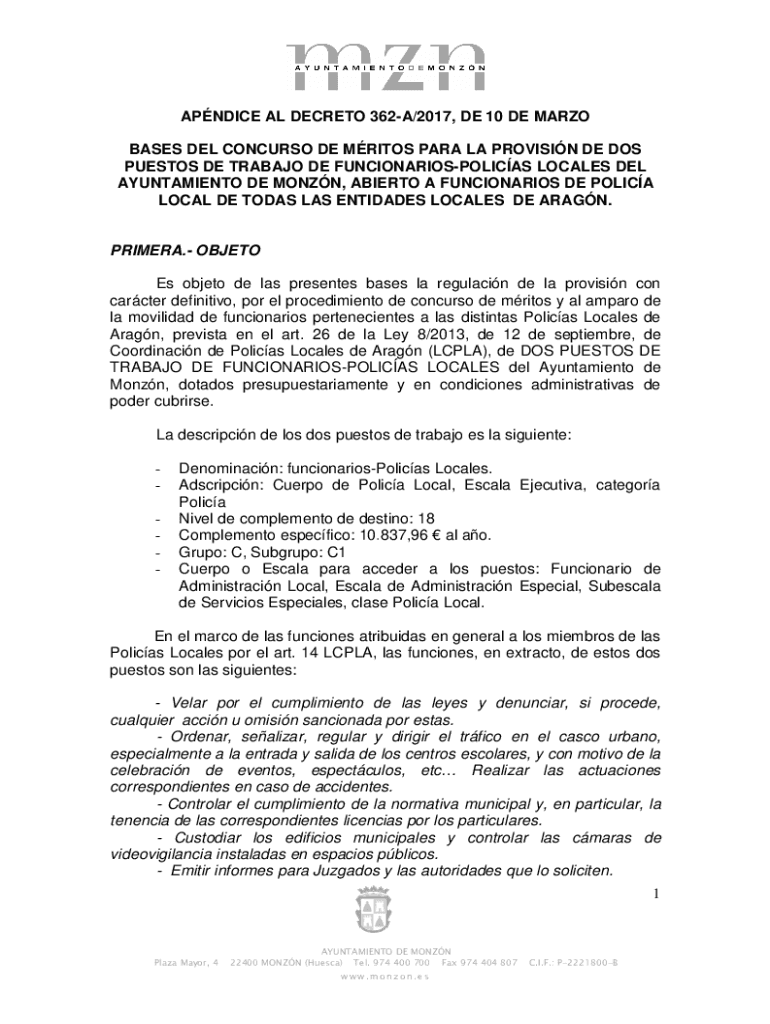 mzn
AYUNTAMIENTO DE MONZÓN

APÉNDICE AL DECRETO 362-A/2017, DE 10 DE MARZO

BASES DEL CONCURSO DE MÉRITOS PARA LA PROVISIÓN DE DOS PUESTOS DE TRABAJO DE FUNCIONARIOS-POLICÍAS LOCALES DEL AYUNTAMIENTO DE MONZÓN, ABIERTO A FUNCIONARIOS DE POLICÍA LOCAL DE TODAS LAS ENTIDADES LOCALES DE ARAGÓN.

PRIMERA.- OBJETO

Es objeto de las presentes bases la regulación de la provisión con carácter definitivo, por el procedimiento de concurso de méritos y al amparo de la movilidad de funcionarios pertenecientes a las distintas Policías Locales de Aragón, prevista en el art. 26 de la Ley 8/2013, de 12 de septiembre, de Coordinación de Policías Locales de Aragón (LCPLA), de DOS PUESTOS DE TRABAJO DE FUNCIONARIOS-POLICÍAS LOCALES del Ayuntamiento de Monzón, dotados presupuestariamente y en condiciones administrativas de poder cubrirse.

La descripción de los dos puestos de trabajo es la siguiente:

- Denominación: funcionarios-Policías Locales.
- Adscripción: Cuerpo de Policía Local, Escala Ejecutiva, categoría Policía
- Nivel de complemento de destino: 18
- Complemento específico: 10.837,96 € al año.
- Grupo: C, Subgrupo: C1
- Cuerpo o Escala para acceder a los puestos: Funcionario de Administración Local, Escala de Administración Especial, Subescala de Servicios Especiales, clase Policía Local.

En el marco de las funciones atribuidas en general a los miembros de las Policías Locales por el art. 14 LCPLA, las funciones, en extracto, de estos dos puestos son las siguientes:

- Velar por el cumplimiento de las leyes y denunciar, si procede, cualquier acción u omisión sancionada por estas.
- Ordenar, señalizar, regular y dirigir el tráfico en el casco urbano, especialmente a la entrada y salida de los centros escolares, y con motivo de la celebración de eventos, espectáculos, etc… Realizar las actuaciones correspondientes en caso de accidentes.
- Controlar el cumplimiento de la normativa municipal y, en particular, la tenencia de las correspondientes licencias por los particulares.
- Custodiar los edificios municipales y controlar las cámaras de videovigilancia instaladas en espacios públicos.
- Emitir informes para Juzgados y las autoridades que lo soliciten.

1

AYUNTAMIENTO DE MONZÓN
Plaza Mayor, 4 22400 MONZÓN (Huesca) Tel. 974 400 700 Fax 974 404 807 C.I.F.: P-2221800-B
www.monzon.es